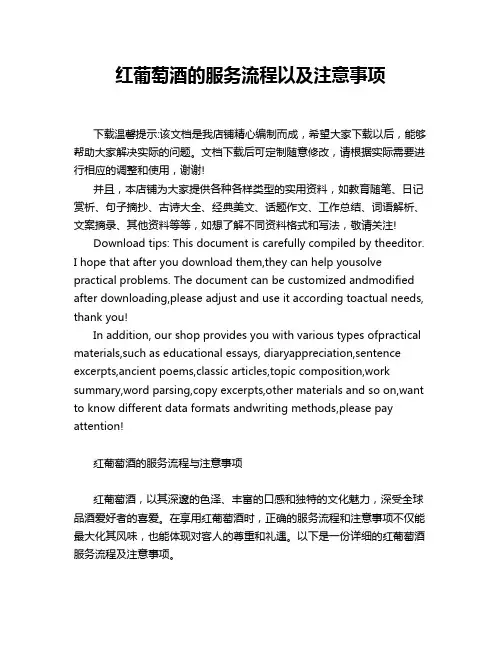 红葡萄酒的服务流程以及注意事项

下载温馨提示:该文档是我店铺精心编制而成，希望大家下载以后，能够帮助大家解决实际的问题。文档下载后可定制随意修改，请根据实际需要进行相应的调整和使用，谢谢!

并且，本店铺为大家提供各种各样类型的实用资料，如教育随笔、日记赏析、句子摘抄、古诗大全、经典美文、话题作文、工作总结、词语解析、文案摘录、其他资料等等，如想了解不同资料格式和写法，敬请关注!

Download tips: This document is carefully compiled by theeditor. I hope that after you download them,they can help yousolve practical problems. The document can be customized andmodified after downloading,please adjust and use it according toactual needs, thank you!

In addition, our shop provides you with various types ofpractical materials,such as educational essays, diaryappreciation,sentence excerpts,ancient poems,classic articles,topic composition,work summary,word parsing,copy excerpts,other materials and so on,want to know different data formats andwriting methods,please pay attention!

红葡萄酒的服务流程与注意事项

红葡萄酒，以其深邃的色泽、丰富的口感和独特的文化魅力，深受全球品酒爱好者的喜爱。在享用红葡萄酒时，正确的服务流程和注意事项不仅能最大化其风味，也能体现对客人的尊重和礼遇。以下是一份详细的红葡萄酒服务流程及注意事项。